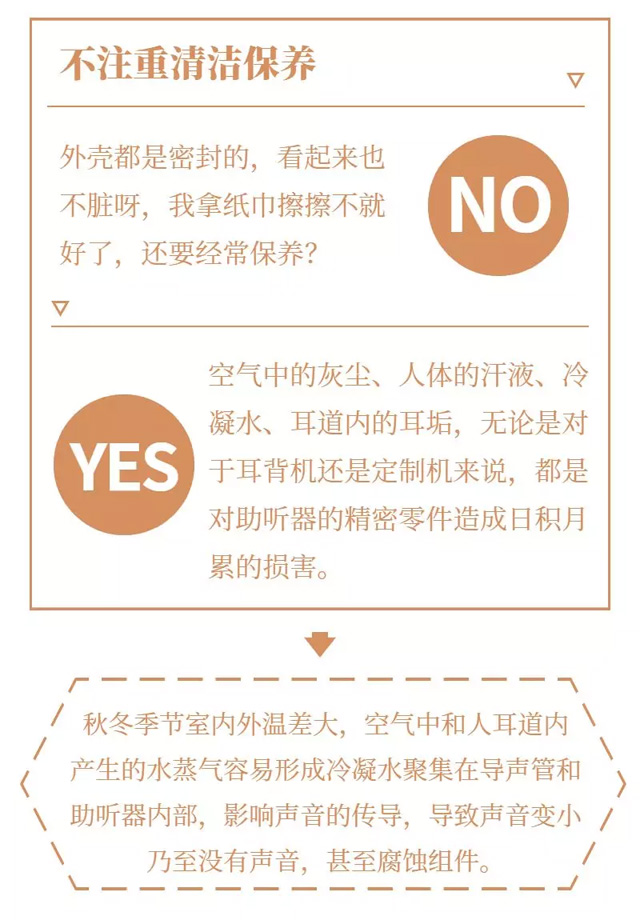 不注重清洁保养

外壳都是密封的，看起来也不脏呀，我拿纸巾擦擦不就好了，还要经常保养？

NO

YES

空气中的灰尘、人体的汗液、冷凝水、耳道内的耳垢，无论是对于耳背机还是定制机来说，都是对助听器的精密零件造成日积月累的损害。

秋冬季节室内外温差大，空气中和人耳道内产生的水蒸气容易形成冷凝水聚集在导声管和助听器内部，影响声音的传导，导致声音变小乃至没有声音，甚至腐蚀组件。